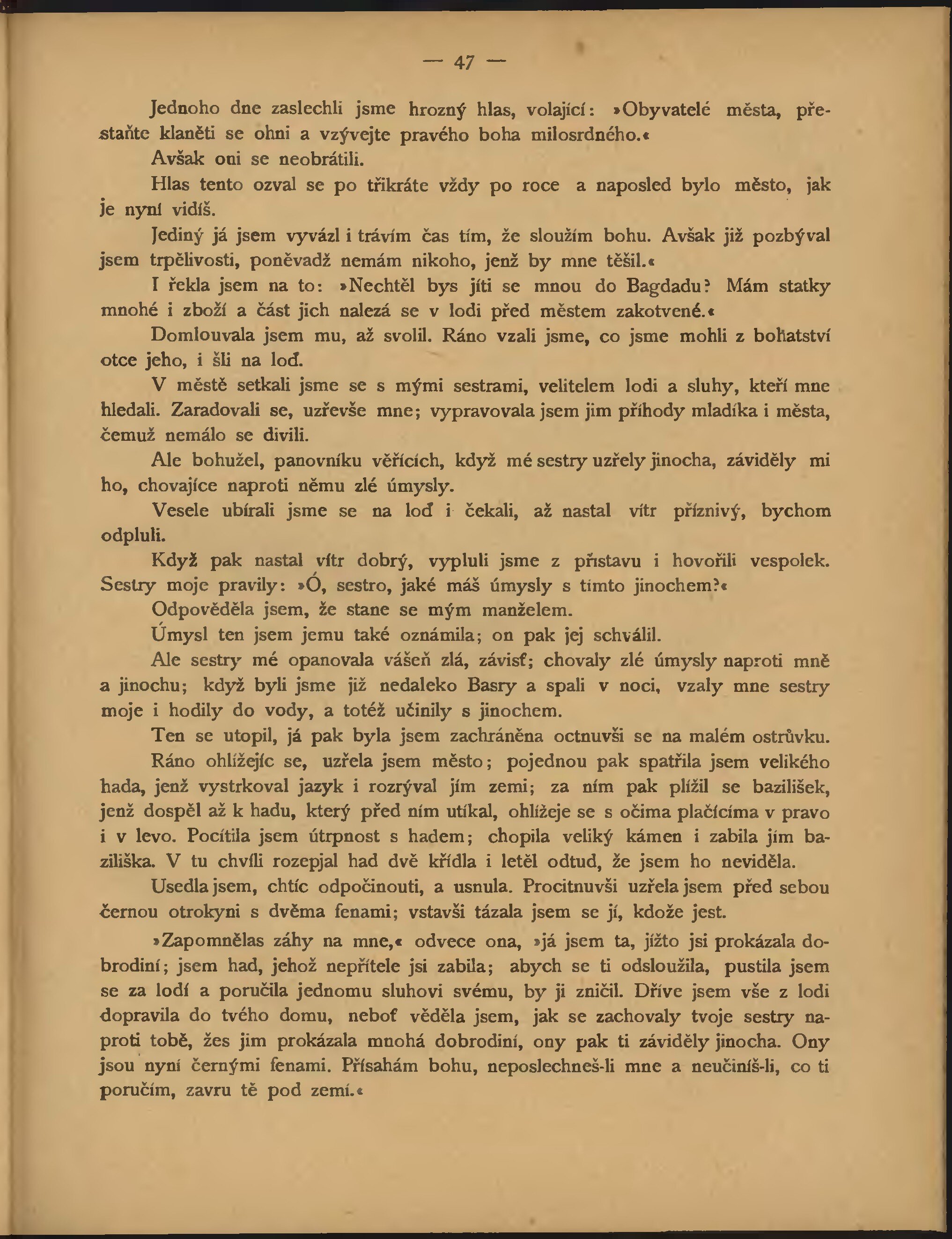 — 47 —

Jednoho dne zaslechli jsme hrozný hlas, volající: »Obyvatelé města, přestaňte klaněti se ohni a vzývejte pravého boha milosrdného.«

Avšak oni se neobrátili.

Hlas tento ozval se po třikráte vždy po roce a naposled bylo město, jak je nyní vidíš.

Jediný já jsem vyvázl i trávím čas tím, že sloužím bohu. Avšak již pozbýval jsem trpělivosti, poněvadž nemám nikoho, jenž by mne těšil.«

I řekla jsem na to: »Nechtěl bys jíti se mnou do Bagdadu? Mám statky mnohé i zboží a část jich nalezá se v lodi před městem zakotvené.«

Domlouvala jsem mu, až svolil. Ráno vzali jsme, co jsme mohli z bohatství otce jeho, i šli na loď.

V městě setkali jsme se s mými sestrami, velitelem lodi a sluhy, kteří mne hledali. Zaradovali se, uzřevše mne; vypravovala jsem jim příhody mladíka i města, čemuž nemálo se divili.

Ale bohužel, panovníku věřících, když mé sestry uzřely jinocha, záviděly mi ho, chovajíce naproti němu zlé úmysly.

Vesele ubírali jsme se na loď i čekali, až nastal vítr příznivý, bychom odpluli.

Když pak nastal vítr dobrý, vypluli jsme z přístavu i hovořili vespolek. Sestry moje pravily: »Ó, sestro, jaké máš úmysly s tímto jinochem?«

Odpověděla jsem, že stane se mým manželem.

Úmysl ten jsem jemu také oznámila; on pak jej schválil.

Ale sestry mé opanovala vášeň zlá, závisť; chovaly zlé úmysly naproti mně a jinochu; když byli jsme již nedaleko Basry a spali v noci, vzaly mne sestry moje i hodily do vody, a totéž učinily s jinochem.

Ten se utopil, já pak byla jsem zachráněna octnuvši se na malém ostrůvku.

Ráno ohlížejíc se, uzřela jsem město; pojednou pak spatřila jsem velikého hada, jenž vystrkoval jazyk i rozrýval jím zemi; za ním pak plížil se bazilišek, jenž dospěl až k hadu, který před ním utíkal, ohlížeje se s očima plačícíma v pravo i v levo. Pocítila jsem útrpnost s hadem; chopila veliký kámen i zabila jím baziliška. V tu chvíli rozepjal had dvě křídla i letěl odtud, že jsem ho neviděla.

Usedla jsem, chtíc odpočinouti, a usnula. Procitnuvši uzřela jsem před sebou černou otrokyni s dvěma fenami; vstavši tázala jsem se jí, kdože jest.

»Zapomnělas záhy na mne,« odvece ona, »já jsem ta, jížto jsi prokázala dobrodiní; jsem had, jehož nepřítele jsi zabila; abych se ti odsloužila, pustila jsem se za lodí a poručila jednomu sluhovi svému, by ji zničil. Dříve jsem vše z lodi dopravila do tvého domu, neboť věděla jsem, jak se zachovaly tvoje sestry naproti tobě, žes jim prokázala mnohá dobrodiní, ony pak ti záviděly jinocha. Ony jsou nyní černými fenami. Přísahám bohu, neposlechneš-li mne a neučiníš-li, co ti poručím, zavru tě pod zemí.«